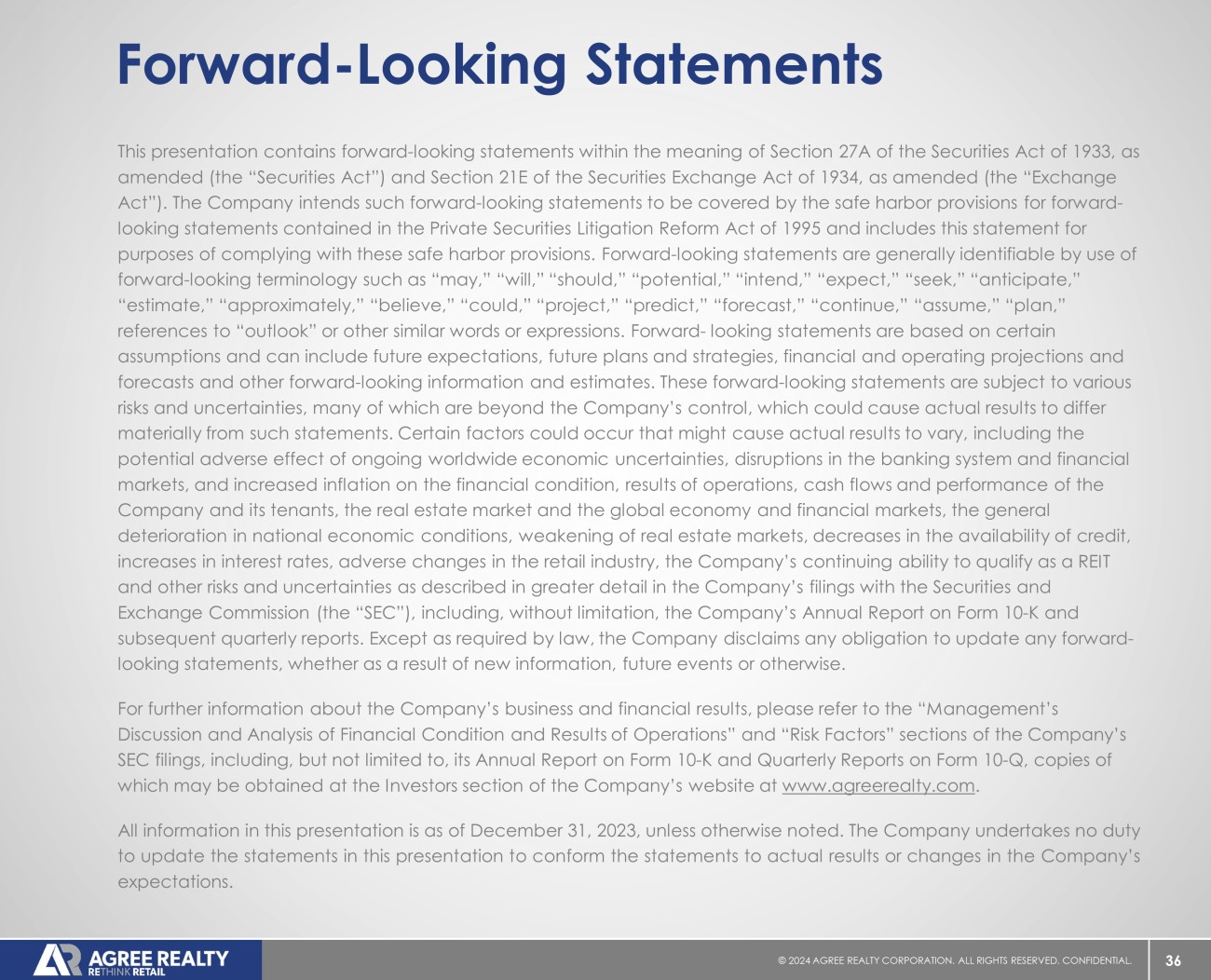 Forward-Looking Statements

This presentation contains forward-looking statements within the meaning of Section 27A of the Securities Act of 1933, as amended (the "Securities Act") and Section 21E of the Securities Exchange Act of 1934, as amended (the "Exchange Act"). The Company intends such forward-looking statements to be covered by the safe harbor provisions for forward-looking statements contained in the Private Securities Litigation Reform Act of 1995 and includes this statement for purposes of complying with these safe harbor provisions. Forward-looking statements are generally identifiable by use of forward-looking terminology such as "may," "will," "should," "potential," "intend," "expect," "seek," "anticipate," "estimate," "approximately," "believe," "could," "project," "predict," "forecast," "continue," "assume," "plan," references to "outlook" or other similar words or expressions. Forward- looking statements are based on certain assumptions and can include future expectations, future plans and strategies, financial and operating projections and forecasts and other forward-looking information and estimates. These forward-looking statements are subject to various risks and uncertainties, many of which are beyond the Company's control, which could cause actual results to differ materially from such statements. Certain factors could occur that might cause actual results to vary, including the potential adverse effect of ongoing worldwide economic uncertainties, disruptions in the banking system and financial markets, and increased inflation on the financial condition, results of operations, cash flows and performance of the Company and its tenants, the real estate market and the global economy and financial markets, the general deterioration in national economic conditions, weakening of real estate markets, decreases in the availability of credit, increases in interest rates, adverse changes in the retail industry, the Company's continuing ability to qualify as a REIT and other risks and uncertainties as described in greater detail in the Company's filings with the Securities and Exchange Commission (the "SEC"), including, without limitation, the Company's Annual Report on Form 10-K and subsequent quarterly reports. Except as required by law, the Company disclaims any obligation to update any forward-looking statements, whether as a result of new information, future events or otherwise.

For further information about the Company's business and financial results, please refer to the "Management's Discussion and Analysis of Financial Condition and Results of Operations" and "Risk Factors" sections of the Company's SEC filings, including, but not limited to, its Annual Report on Form 10-K and Quarterly Reports on Form 10-Q, copies of which may be obtained at the Investors section of the Company's website at www.agreerealty.com.

All information in this presentation is as of December 31, 2023, unless otherwise noted. The Company undertakes no duty to update the statements in this presentation to conform the statements to actual results or changes in the Company's expectations.

AGREE REALTY
RETHINK RETAIL

© 2024 AGREE REALTY CORPORATION. ALL RIGHTS RESERVED. CONFIDENTIAL.

36